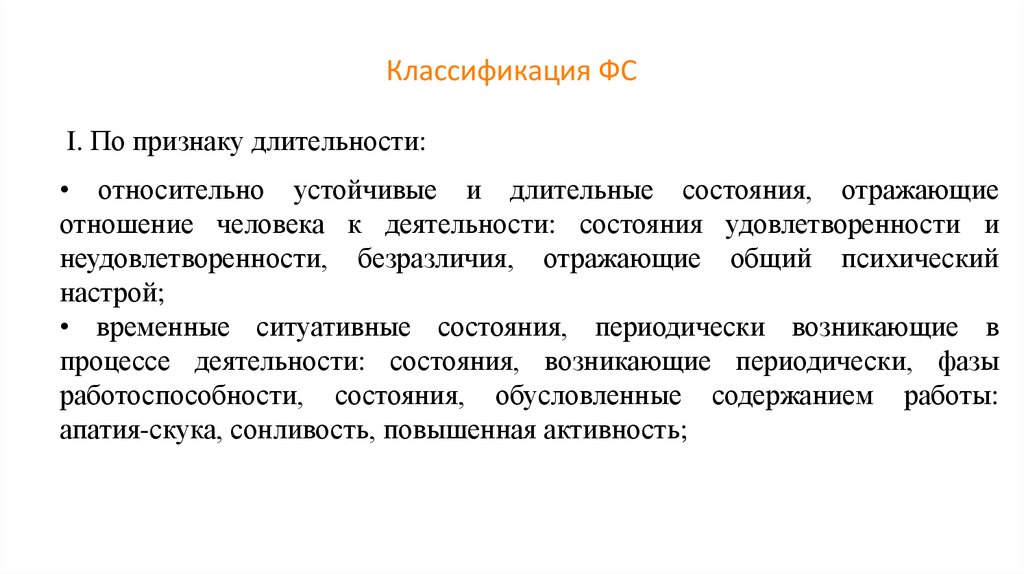 Классификация ФС

I. По признаку длительности:

• относительно устойчивые и длительные состояния, отражающие отношение человека к деятельности: состояния удовлетворенности и неудовлетворенности, безразличия, отражающие общий психический настрой;
• временные ситуативные состояния, периодически возникающие в процессе деятельности: состояния, возникающие периодически, фазы работоспособности, состояния, обусловленные содержанием работы: апатия-скука, сонливость, повышенная активность;